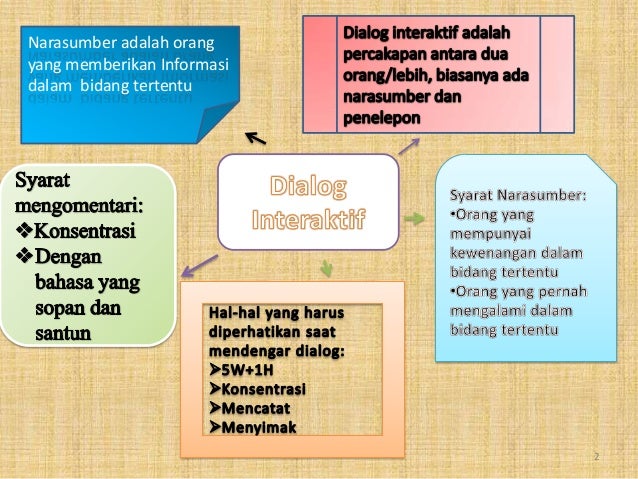 Narasumber adalah orang yang memberikan Informasi dalam bidang tertentu

Dialog interaktif adalah percakapan antara dua orang/lebih, biasanya ada narasumber dan penelepon

Syarat mengomentari:
❖Konsentrasi
❖Dengan bahasa yang sopan dan santun

Dialog Interaktif

Syarat Narasumber:
•Orang yang mempunyai kewenangan dalam bidang tertentu
•Orang yang pernah mengalami dalam bidang tertentu

Hal-hal yang harus diperhatikan saat mendengar dialog:
➢5W+1H
➢Konsentrasi
➢Mencatat
➢Menyimak

2